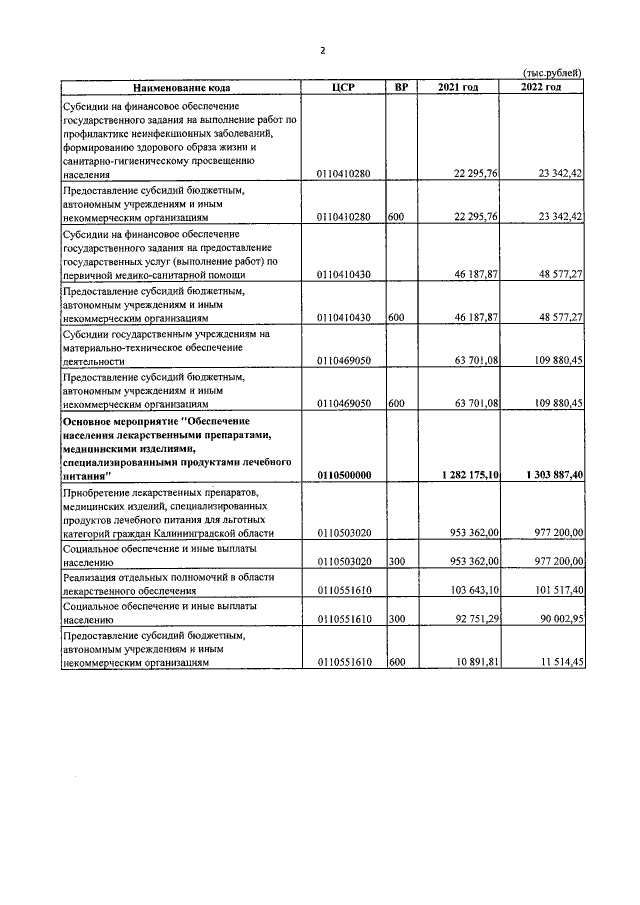 2

(тыс.рублей)

| Наименование кода | ЦСР | ВР | 2021 год | 2022 год |
|---|---|---|---|---|
| Субсидии на финансовое обеспечение государственного задания на выполнение работ по профилактике неинфекционных заболеваний, формированию здорового образа жизни и санитарно-гигиеническому просвещению населения | 0110410280 | | 22 295,76 | 23 342,42 |
| Предоставление субсидий бюджетным, автономным учреждениям и иным некоммерческим организациям | 0110410280 | 600 | 22 295,76 | 23 342,42 |
| Субсидии на финансовое обеспечение государственного задания на предоставление государственных услуг (выполнение работ) по первичной медико-санитарной помощи | 0110410430 | | 46 187,87 | 48 577,27 |
| Предоставление субсидий бюджетным, автономным учреждениям и иным некоммерческим организациям | 0110410430 | 600 | 46 187,87 | 48 577,27 |
| Субсидии государственным учреждениям на материально-техническое обеспечение деятельности | 0110469050 | | 63 701,08 | 109 880,45 |
| Предоставление субсидий бюджетным, автономным учреждениям и иным некоммерческим организациям | 0110469050 | 600 | 63 701,08 | 109 880,45 |
| Основное мероприятие "Обеспечение населения лекарственными препаратами, медицинскими изделиями, специализированными продуктами лечебного питания" | 0110500000 | | 1 282 175,10 | 1 303 887,40 |
| Приобретение лекарственных препаратов, медицинских изделий, специализированных продуктов лечебного питания для льготных категорий граждан Калининградской области | 0110503020 | | 953 362,00 | 977 200,00 |
| Социальное обеспечение и иные выплаты населению | 0110503020 | 300 | 953 362,00 | 977 200,00 |
| Реализация отдельных полномочий в области лекарственного обеспечения | 0110551610 | | 103 643,10 | 101 517,40 |
| Социальное обеспечение и иные выплаты населению | 0110551610 | 300 | 92 751,29 | 90 002,95 |
| Предоставление субсидий бюджетным, автономным учреждениям и иным некоммерческим организациям | 0110551610 | 600 | 10 891,81 | 11 514,45 |